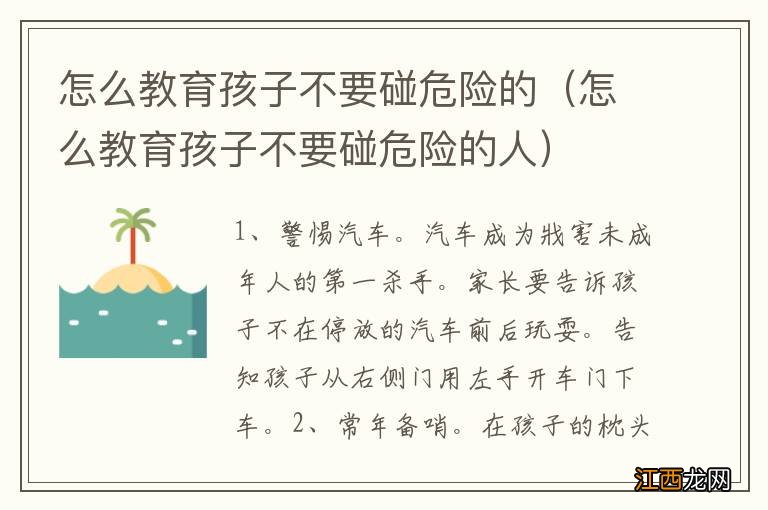 怎么教育孩子不要碰危险的（怎么教育孩子不要碰危险的人）

1、警惕汽车。汽车成为戕害未成年人的第一杀手。家长要告诉孩子不在停放的汽车前后玩耍。告知孩子从右侧门用左手开车门下车。2、常年备哨。在孩子的枕头

江西龙网